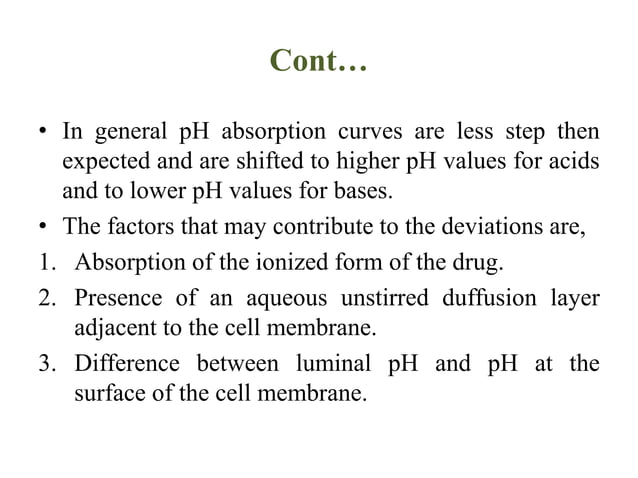 Cont…

• In general pH absorption curves are less step then expected and are shifted to higher pH values for acids and to lower pH values for bases.

• The factors that may contribute to the deviations are,

1. Absorption of the ionized form of the drug.

2. Presence of an aqueous unstirred duffusion layer adjacent to the cell membrane.

3. Difference between luminal pH and pH at the surface of the cell membrane.